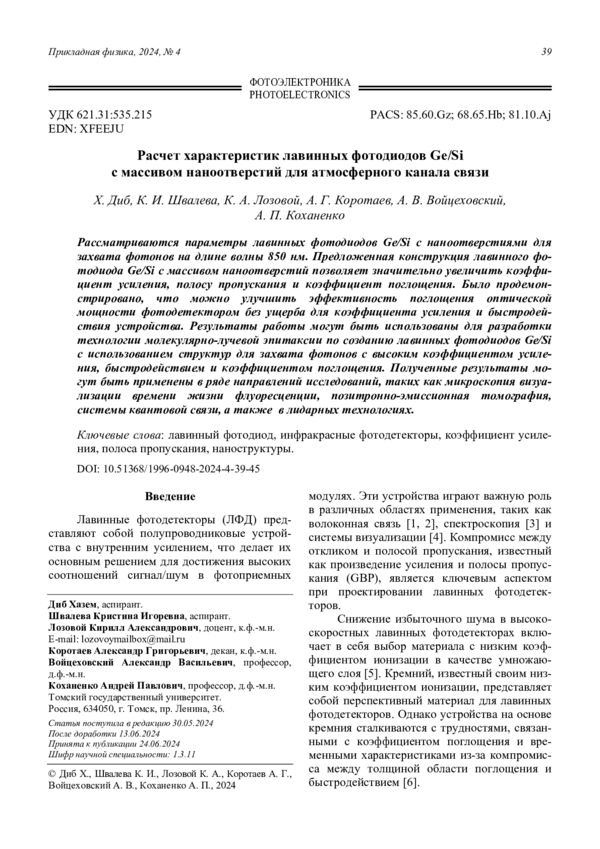 Прикладная физика, 2024, № 4

39

ФОТОЭЛЕКТРОНИКА
PHOTOELECTRONICS

УДК 621.31:535.215
EDN: XFEEJU

PACS: 85.60.Gz; 68.65.Hb; 81.10.Aj

Расчет характеристик лавинных фотодиодов Ge/Si с массивом наноотверстий для атмосферного канала связи

Х. Диб, К. И. Швалева, К. А. Лозовой, А. Г. Коротаев, А. В. Войцеховский, А. П. Коханенко

Рассматриваются параметры лавинных фотодиодов Ge/Si с наноотверстиями для захвата фотонов на длине волны 850 нм. Предложенная конструкция лавинного фотодиода Ge/Si с массивом наноотверстий позволяет значительно увеличить коэффициент усиления, полосу пропускания и коэффициент поглощения. Было продемонстрировано, что можно улучшить эффективность поглощения оптической мощности фотодетектором без ущерба для коэффициента усиления и быстродействия устройства. Результаты работы могут быть использованы для разработки технологии молекулярно-лучевой эпитаксии по созданию лавинных фотодиодов Ge/Si с использованием структур для захвата фотонов с высоким коэффициентом усиления, быстродействием и коэффициентом поглощения. Полученные результаты могут быть применены в ряде направлений исследований, таких как микроскопия визуализации времени жизни флуоресценции, позитронно-эмиссионная томография, системы квантовой связи, а также в лидарных технологиях.

Ключевые слова: лавинный фотодиод, инфракрасные фотодетекторы, коэффициент усиления, полоса пропускания, наноструктуры.

DOI: 10.51368/1996-0948-2024-4-39-45

Введение

Лавинные фотодетекторы (ЛФД) представляют собой полупроводниковые устройства с внутренним усилением, что делает их основным решением для достижения высоких соотношений сигнал/шум в фотоприемных

Диб Хазем, аспирант.
Швалева Кристина Игоревна, аспирант.
Лозовой Кирилл Александрович, доцент, к.ф.-м.н.
E-mail: lozovoymailbox@mail.ru
Коротаев Александр Григорьевич, декан, к.ф.-м.н.
Войцеховский Александр Васильевич, профессор, д.ф.-м.н.
Коханенко Андрей Павлович, профессор, д.ф.-м.н.
Томский государственный университет.
Россия, 634050, г. Томск, пр. Ленина, 36.

Статья поступила в редакцию 30.05.2024
После доработки 13.06.2024
Принята к публикации 24.06.2024
Шифр научной специальности: 1.3.11

© Диб Х., Швалева К. И., Лозовой К. А., Коротаев А. Г., Войцеховский А. В., Коханенко А. П., 2024

модулях. Эти устройства играют важную роль в различных областях применения, таких как волоконная связь [1, 2], спектроскопия [3] и системы визуализации [4]. Компромисс между откликом и полосой пропускания, известный как произведение усиления и полосы пропускания (GBP), является ключевым аспектом при проектировании лавинных фотодетекторов.

Снижение избыточного шума в высокоскоростных лавинных фотодетекторах включает в себя выбор материала с низким коэффициентом ионизации в качестве умножающего слоя [5]. Кремний, известный своим низким коэффициентом ионизации, представляет собой перспективный материал для лавинных фотодетекторов. Однако устройства на основе кремния сталкиваются с трудностями, связанными с коэффициентом поглощения и временными характеристиками из-за компромисса между толщиной области поглощения и быстродействием [6].